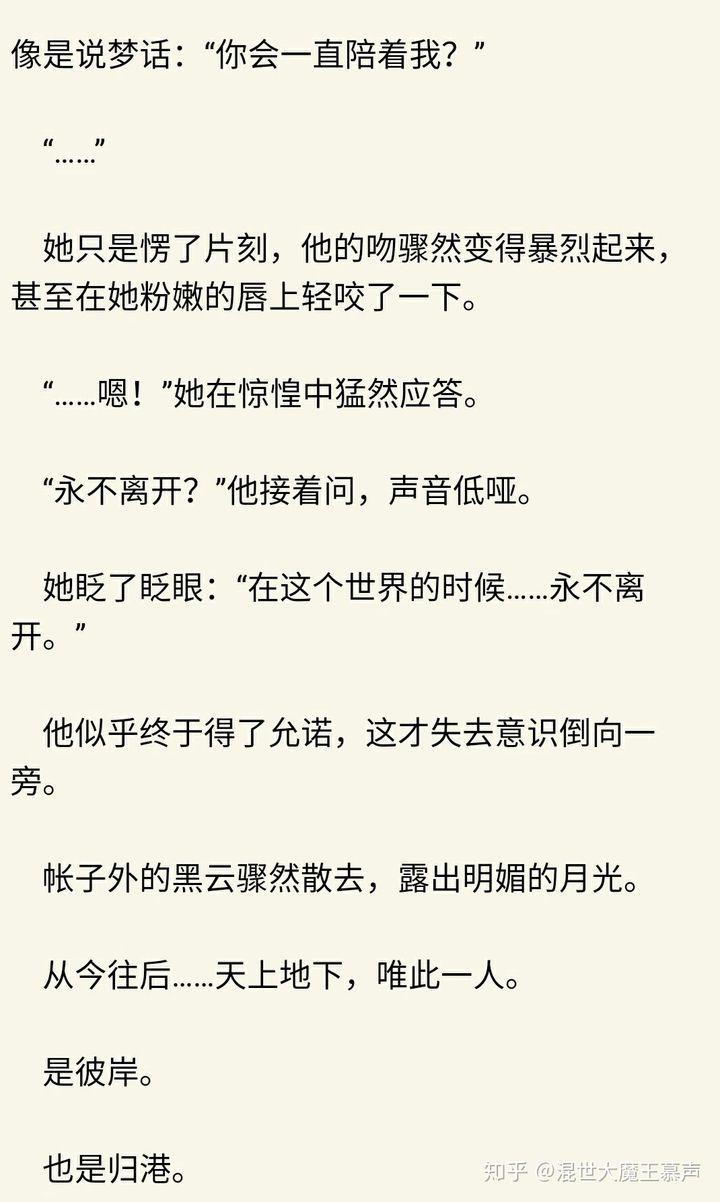 像是说梦话：“你会一直陪着我？”

“……”

她只是愣了片刻，他的吻骤然变得暴烈起来，甚至在她粉嫩的唇上轻咬了一下。

“……嗯！”她在惊惶中猛然应答。

“永不离开？”他接着问，声音低哑。

她眨了眨眼：“在这个世界的时候……永不离开。”

他似乎终于得了允诺，这才失去意识倒向一旁。

帐子外的黑云骤然散去，露出明媚的月光。

从今往后……天上地下，唯此一人。

是彼岸。

也是归港。

知乎 @混世大魔王慕声